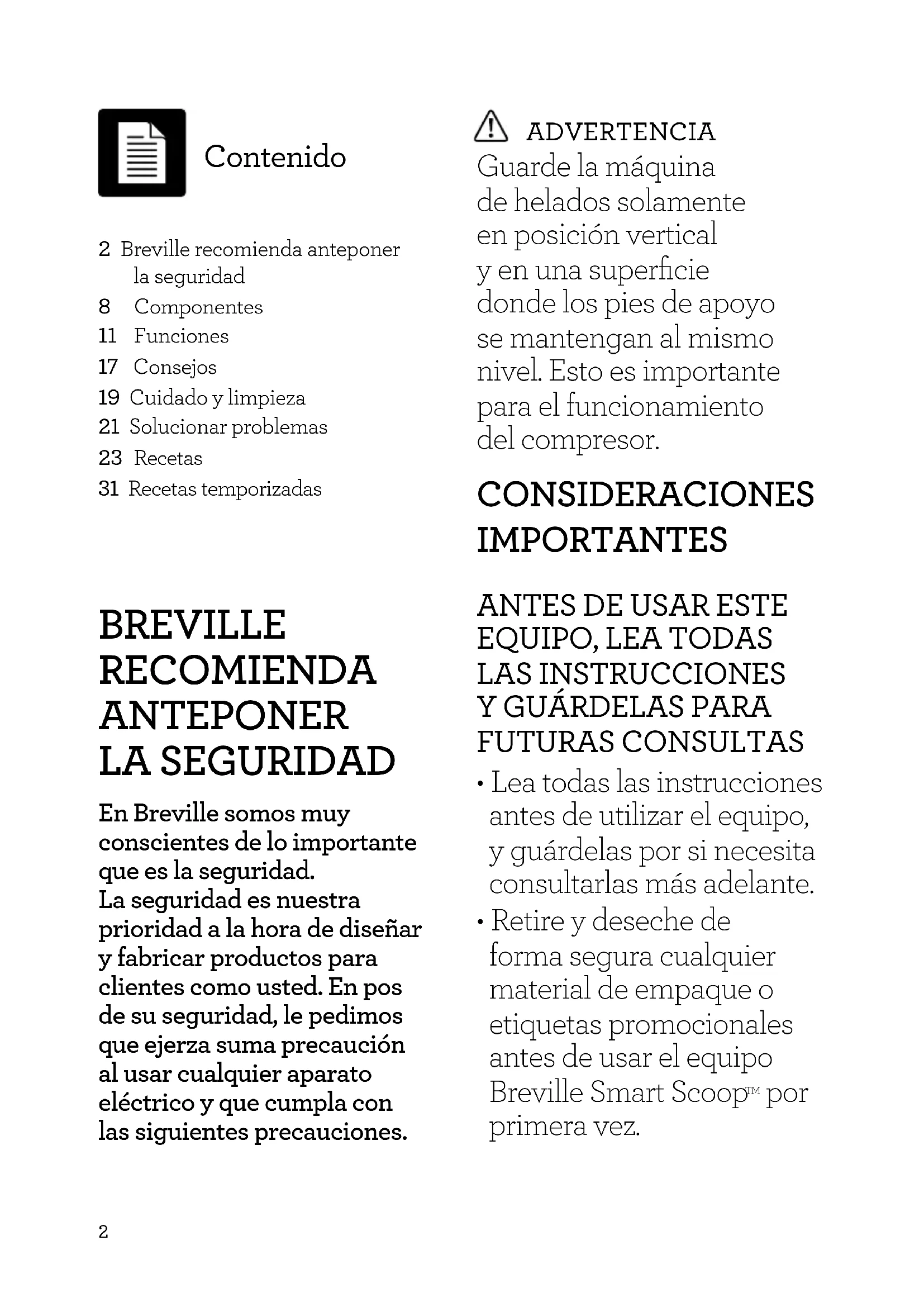 Contenido

2 Breville recomienda anteponer la seguridad
8 Componentes
11 Funciones
17 Consejos
19 Cuidado y limpieza
21 Solucionar problemas
23 Recetas
31 Recetas temporizadas

BREVILLE RECOMIENDA ANTEPONER LA SEGURIDAD

En Breville somos muy conscientes de lo importante que es la seguridad. La seguridad es nuestra prioridad a la hora de diseñar y fabricar productos para clientes como usted. En pos de su seguridad, le pedimos que ejerza suma precaución al usar cualquier aparato eléctrico y que cumpla con las siguientes precauciones.

ADVERTENCIA
Guarde la máquina de helados solamente en posición vertical y en una superficie donde los pies de apoyo se mantengan al mismo nivel. Esto es importante para el funcionamiento del compresor.

CONSIDERACIONES IMPORTANTES

ANTES DE USAR ESTE EQUIPO, LEA TODAS LAS INSTRUCCIONES Y GUÁRDELAS PARA FUTURAS CONSULTAS

• Lea todas las instrucciones antes de utilizar el equipo, y guárdelas por si necesita consultarlas más adelante.
• Retire y deseche de forma segura cualquier material de empaque o etiquetas promocionales antes de usar el equipo Breville Smart Scoop™ por primera vez.

2